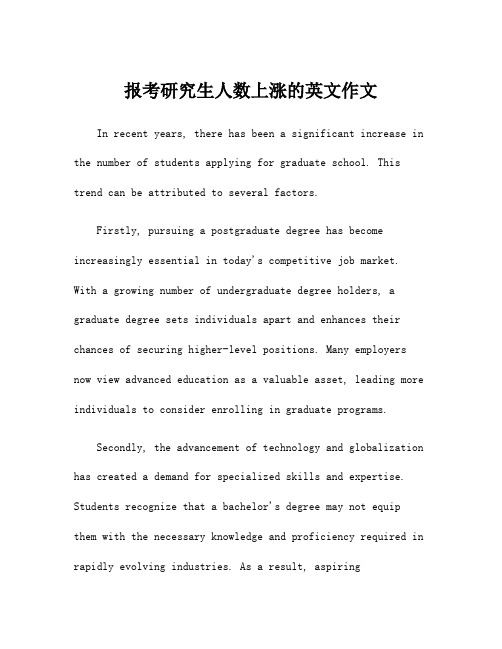 报考研究生人数上涨的英文作文

In recent years, there has been a significant increase in the number of students applying for graduate school. This trend can be attributed to several factors.

Firstly, pursuing a postgraduate degree has become increasingly essential in today's competitive job market. With a growing number of undergraduate degree holders, a graduate degree sets individuals apart and enhances their chances of securing higher-level positions. Many employers now view advanced education as a valuable asset, leading more individuals to consider enrolling in graduate programs.

Secondly, the advancement of technology and globalization has created a demand for specialized skills and expertise. Students recognize that a bachelor's degree may not equip them with the necessary knowledge and proficiency required in rapidly evolving industries. As a result, aspiring